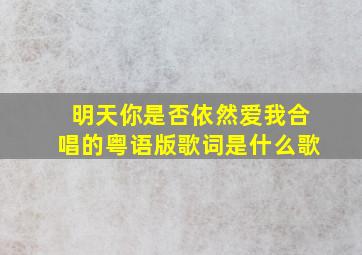 明天你是否依然爱我合唱的粤语版歌词是什么歌